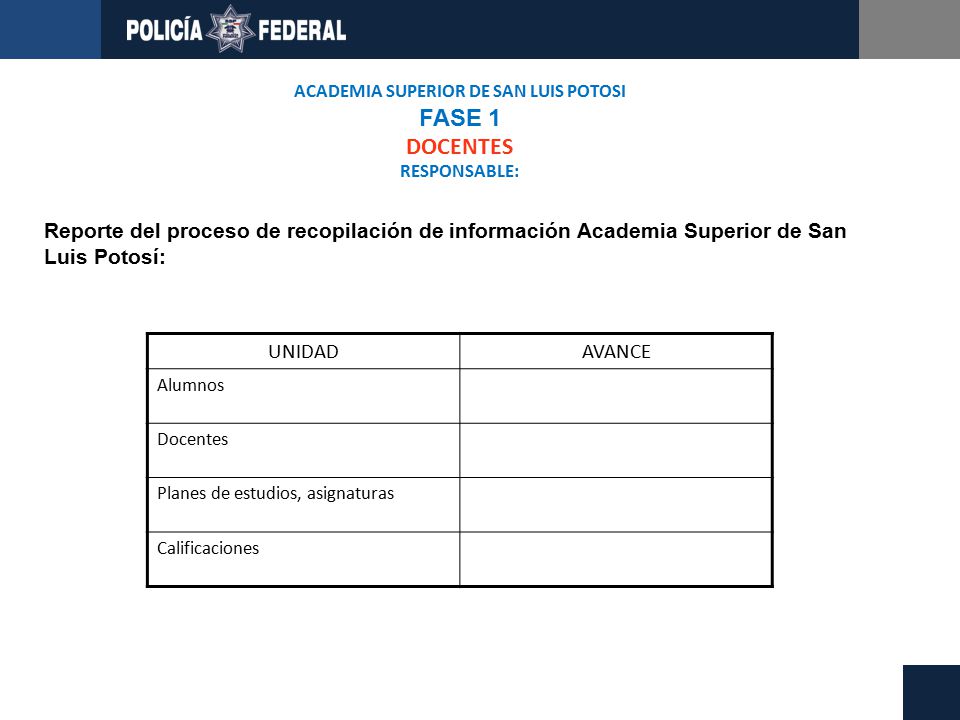 POLICÍA FEDERAL

ACADEMIA SUPERIOR DE SAN LUIS POTOSI
FASE 1
DOCENTES
RESPONSABLE:

Reporte del proceso de recopilación de información Academia Superior de San Luis Potosí:

| UNIDAD | AVANCE |
|---|---|
| Alumnos | |
| Docentes | |
| Planes de estudios, asignaturas | |
| Calificaciones | |